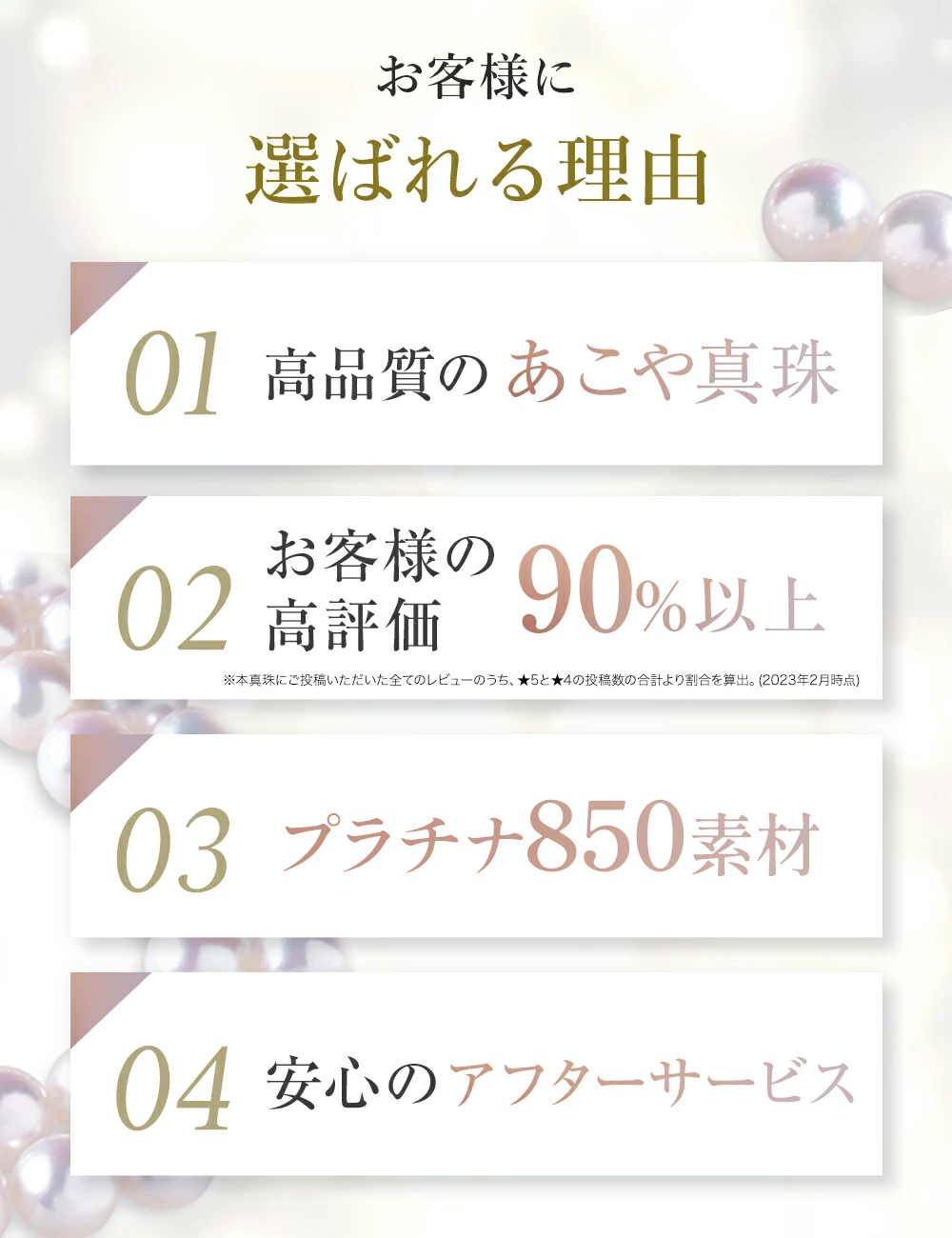 お客様に
選ばれる理由

01 高品質の あこや真珠

02 お客様の高評価 90%以上
※本真珠にご投稿いただいた全てのレビューのうち、★5と★4の投稿数の合計より割合を算出。(2023年2月時点)

03 プラチナ850素材

04 安心のアフターサービス